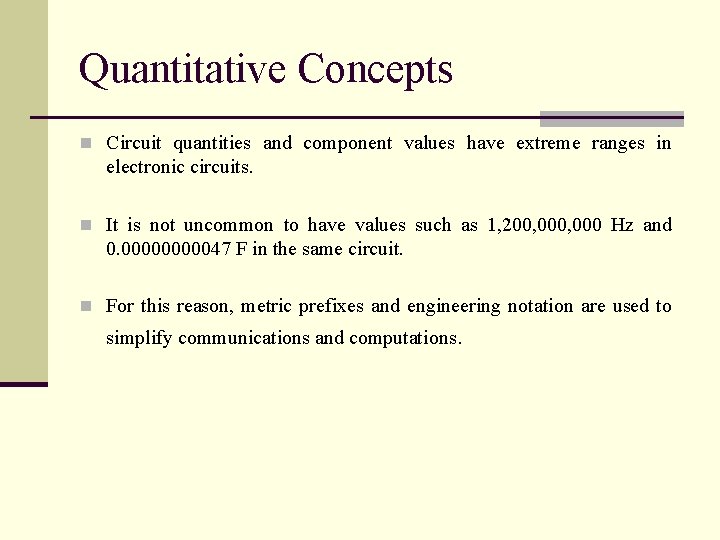 Quantitative Concepts

Circuit quantities and component values have extreme ranges in electronic circuits.

It is not uncommon to have values such as 1,200,000,000 Hz and 0.00000000047 F in the same circuit.

For this reason, metric prefixes and engineering notation are used to simplify communications and computations.